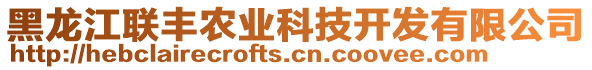 黑龙江联丰农业科技开发有限公司
http://hebclairecrofts.cn.coovee.com